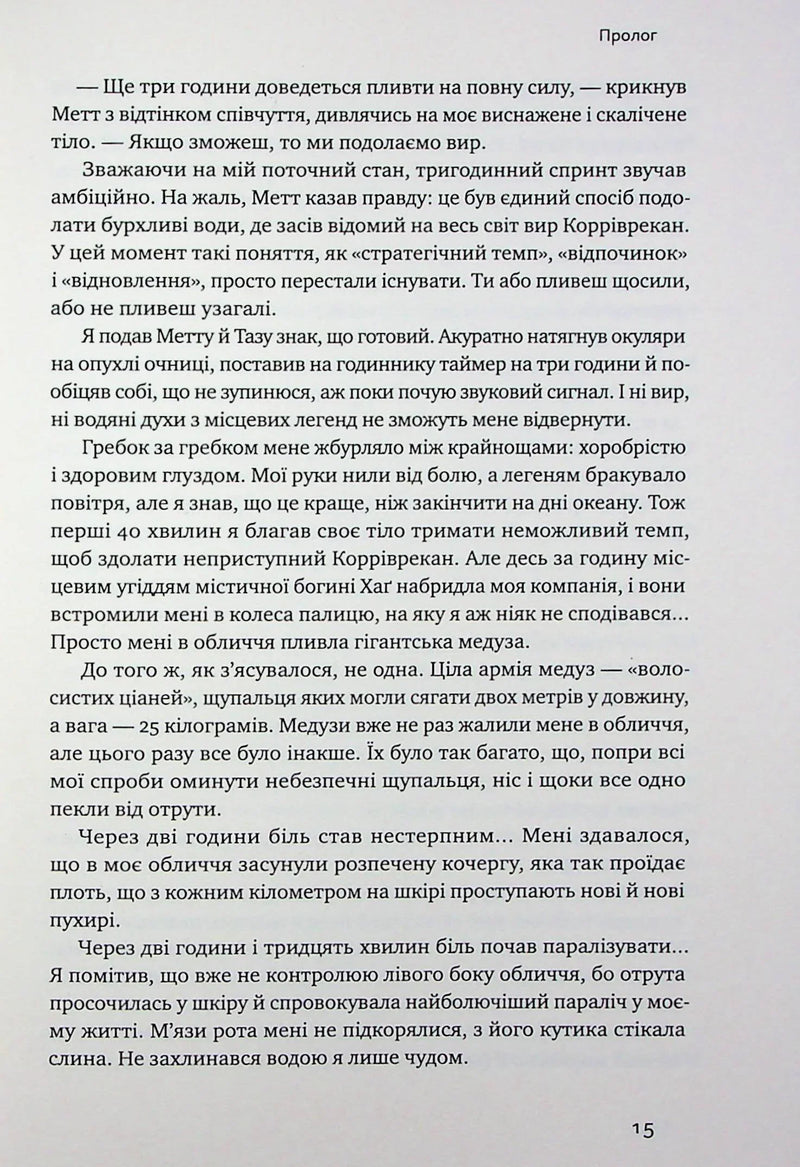 Пролог

— Ще три години доведеться пливти на повну силу, — крикнув Метт з відтінком співчуття, дивлячись на моє виснажене і скалічене тіло. — Якщо зможеш, то ми подолаємо вир.

Зважаючи на мій поточний стан, тригодинний спринт звучав амбіційно. На жаль, Метт казав правду: це був єдиний спосіб подолати бурхливі води, де засів відомий на весь світ вир Корріврекан. У цей момент такі поняття, як «стратегічний темп», «відпочинок» і «відновлення», просто перестали існувати. Ти або пливеш щосили, або не пливеш узагалі.

Я подав Метту й Тазу знак, що готовий. Акуратно натягнув окуляри на опухлі очниці, поставив на годиннику таймер на три години й пообіцяв собі, що не зупинюся, аж поки почую звуковий сигнал. І ні вир, ні водяні духи з місцевих легенд не зможуть мене відвернути.

Гребок за гребком мене жбурляло між крайнощами: хоробрістю і здоровим глуздом. Мої руки нили від болю, а легеням бракувало повітря, але я знав, що це краще, ніж закінчити на дні океану. Тож перші 40 хвилин я благав своє тіло тримати неможливий темп, щоб здолати неприступний Корріврекан. Але десь за годину місцевим угіддям містичної богині Хаґ набридла моя компанія, і вони встромили мені в колеса палицю, на яку я аж ніяк не сподівався… Просто мені в обличчя пливла гігантська медуза.

До того ж, як з'ясувалося, не одна. Ціла армія медуз — «волосистих ціаней», щупальця яких могли сягати двох метрів у довжину, а вага — 25 кілограмів. Медузи вже не раз жалили мене в обличчя, але цього разу все було інакше. Їх було так багато, що, попри всі мої спроби оминути небезпечні щупальця, ніс і щоки все одно пекли від отрути.

Через дві години біль став нестерпним… Мені здавалося, що в моє обличчя засунули розпечену кочергу, яка так проїдає плоть, що з кожним кілометром на шкірі проступають нові й нові пухирі.

Через дві години і тридцять хвилин біль почав паралізувати… Я помітив, що вже не контролюю лівого боку обличчя, бо отрута просочилась у шкіру й спровокувала найболючіший параліч у моєму житті. М'язи рота мені не підкорялися, з його кутика стікала слина. Не захлинався водою я лише чудом.

15